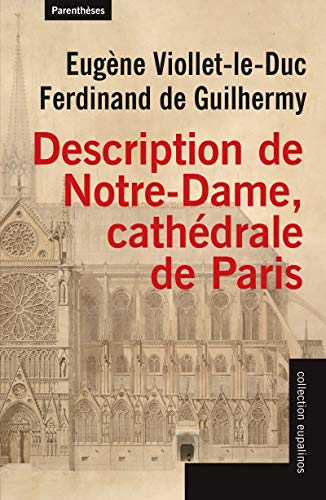 Parenthèses

Eugène Viollet-le-Duc
Ferdinand de Guilhermy

Description de Notre-Dame, cathédrale de Paris

collection eupalinos